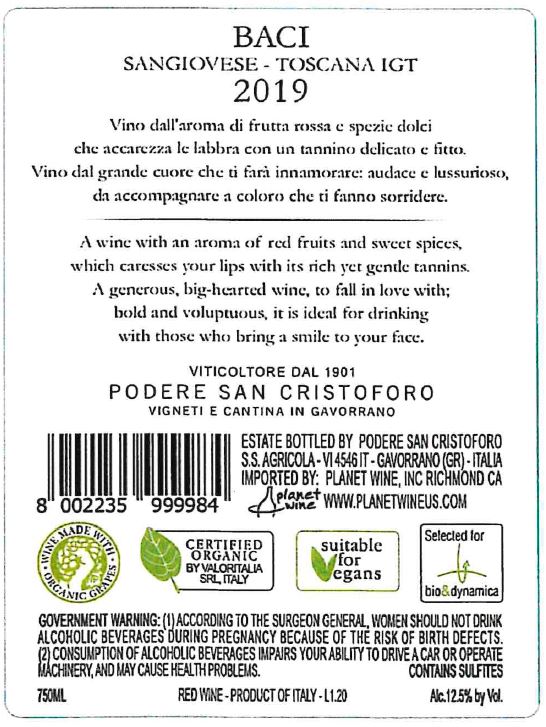 BACI
SANGIOVESE - TOSCANA IGT
2019

Vino dall'aroma di frutta rossa e spezie dolci che accarezza le labbra con un tannino delicato e fitto. Vino dal grande cuore che ti farà innamorare: audace e lussurioso, da accompagnare a coloro che ti fanno sorridere.

A wine with an aroma of red fruits and sweet spices, which caresses your lips with its rich yet gentle tannins. A generous, big-hearted wine, to fall in love with; bold and voluptuous, it is ideal for drinking with those who bring a smile to your face.

VITICOLTORE DAL 1901
PODERE SAN CRISTOFORO
VIGNETI E CANTINA IN GAVORRANO

8 002235 999984

ESTATE BOTTLED BY PODERE SAN CRISTOFORO
S.S. AGRICOLA - VI 4546 IT - GAVORRANO (GR) - ITALIA
IMPORTED BY: PLANET WINE, INC RICHMOND CA
planet wine WWW.PLANETWINEUS.COM

WINE MADE WITH ORGANIC GRAPES

CERTIFIED ORGANIC BY VALORITALIA SRL, ITALY

suitable for vegans

Selected for bio&dynamica

GOVERNMENT WARNING: (1) ACCORDING TO THE SURGEON GENERAL, WOMEN SHOULD NOT DRINK ALCOHOLIC BEVERAGES DURING PREGNANCY BECAUSE OF THE RISK OF BIRTH DEFECTS. (2) CONSUMPTION OF ALCOHOLIC BEVERAGES IMPAIRS YOUR ABILITY TO DRIVE A CAR OR OPERATE MACHINERY, AND MAY CAUSE HEALTH PROBLEMS.
CONTAINS SULFITES

750ML RED WINE - PRODUCT OF ITALY - L1.20 Alc.12.5% by Vol.